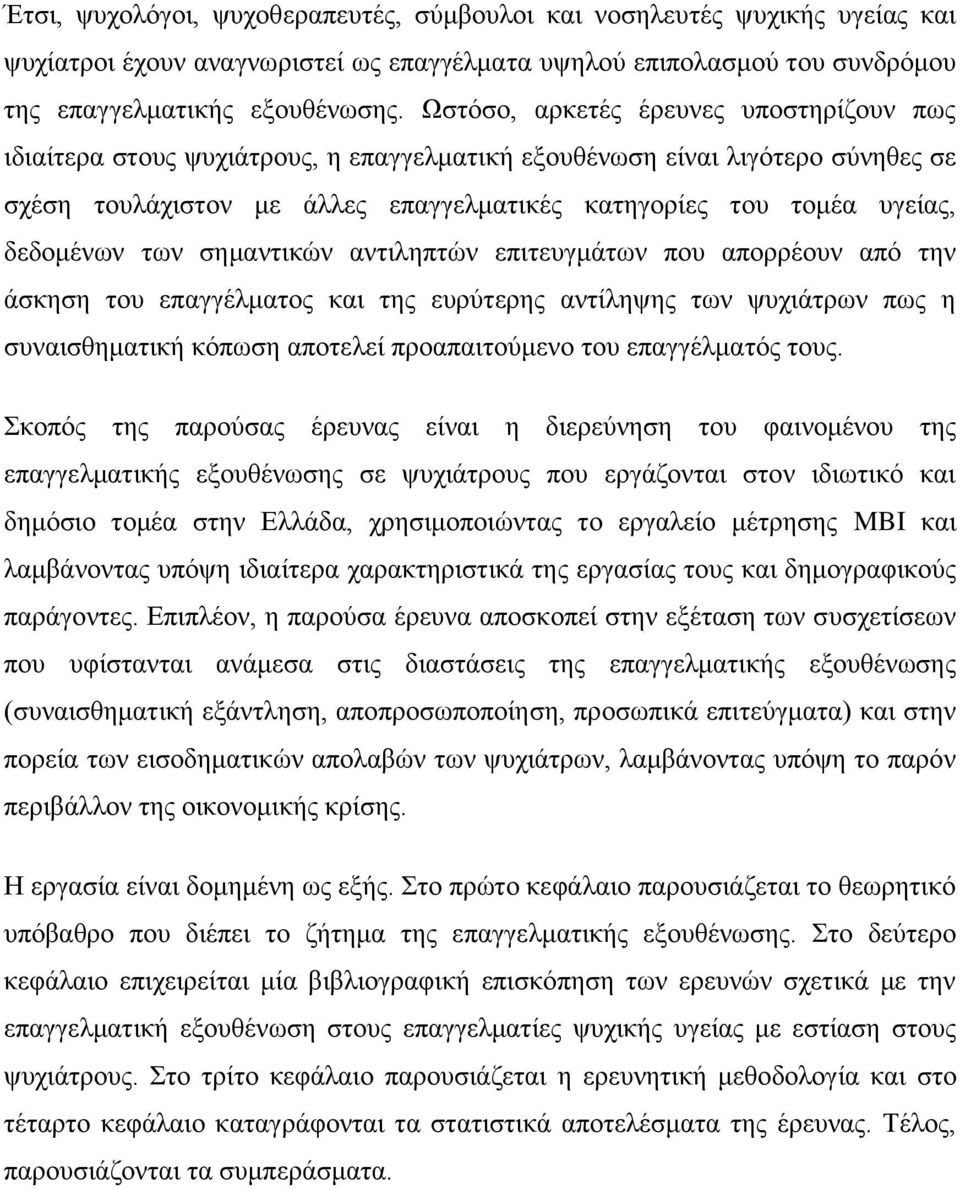 Έτσι, ψυχολόγοι, ψυχοθεραπευτές, σύμβουλοι και νοσηλευτές ψυχικής υγείας και ψυχίατροι έχουν αναγνωριστεί ως επαγγέλματα υψηλού επιπολασμού του συνδρόμου της επαγγελματικής εξουθένωσης. Ωστόσο, αρκετές έρευνες υποστηρίζουν πως ιδιαίτερα στους ψυχιάτρους, η επαγγελματική εξουθένωση είναι λιγότερο σύνηθες σε σχέση τουλάχιστον με άλλες επαγγελματικές κατηγορίες του τομέα υγείας, δεδομένων των σημαντικών αντιληπτών επιτευγμάτων που απορρέουν από την άσκηση του επαγγέλματος και της ευρύτερης αντίληψης των ψυχιάτρων πως η συναισθηματική κόπωση αποτελεί προαπαιτούμενο του επαγγέλματός τους.

Σκοπός της παρούσας έρευνας είναι η διερεύνηση του φαινομένου της επαγγελματικής εξουθένωσης σε ψυχιάτρους που εργάζονται στον ιδιωτικό και δημόσιο τομέα στην Ελλάδα, χρησιμοποιώντας το εργαλείο μέτρησης MBI και λαμβάνοντας υπόψη ιδιαίτερα χαρακτηριστικά της εργασίας τους και δημογραφικούς παράγοντες. Επιπλέον, η παρούσα έρευνα αποσκοπεί στην εξέταση των συσχετίσεων που υφίστανται ανάμεσα στις διαστάσεις της επαγγελματικής εξουθένωσης (συναισθηματική εξάντληση, αποπροσωποποίηση, προσωπικά επιτεύγματα) και στην πορεία των εισοδηματικών απολαβών των ψυχιάτρων, λαμβάνοντας υπόψη το παρόν περιβάλλον της οικονομικής κρίσης.

Η εργασία είναι δομημένη ως εξής. Στο πρώτο κεφάλαιο παρουσιάζεται το θεωρητικό υπόβαθρο που διέπει το ζήτημα της επαγγελματικής εξουθένωσης. Στο δεύτερο κεφάλαιο επιχειρείται μία βιβλιογραφική επισκόπηση των ερευνών σχετικά με την επαγγελματική εξουθένωση στους επαγγελματίες ψυχικής υγείας με εστίαση στους ψυχιάτρους. Στο τρίτο κεφάλαιο παρουσιάζεται η ερευνητική μεθοδολογία και στο τέταρτο κεφάλαιο καταγράφονται τα στατιστικά αποτελέσματα της έρευνας. Τέλος, παρουσιάζονται τα συμπεράσματα.